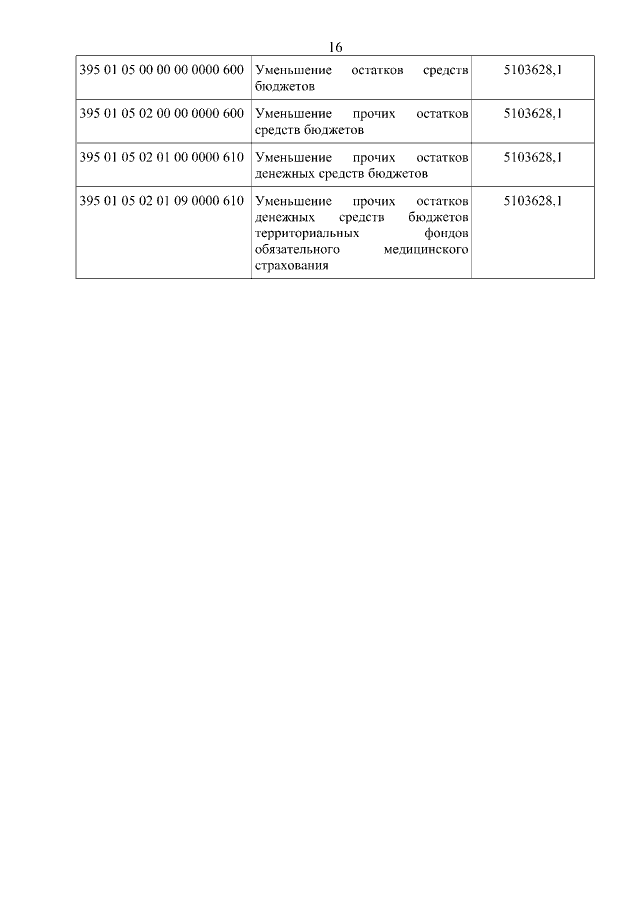 16

| 395 01 05 00 00 00 0000 600 | Уменьшение остатков средств бюджетов | 5103628,1 |
|---|---|---|
| 395 01 05 02 00 00 0000 600 | Уменьшение прочих остатков средств бюджетов | 5103628,1 |
| 395 01 05 02 01 00 0000 610 | Уменьшение прочих остатков денежных средств бюджетов | 5103628,1 |
| 395 01 05 02 01 09 0000 610 | Уменьшение прочих остатков денежных средств бюджетов территориальных фондов обязательного медицинского страхования | 5103628,1 |